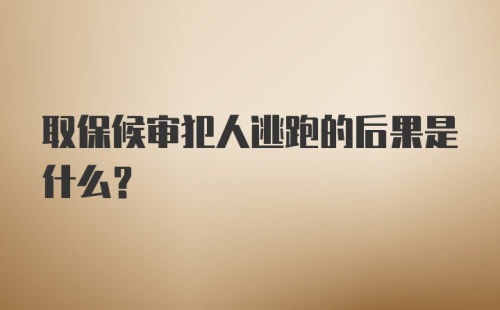 取保候审犯人逃跑的后果是什么?